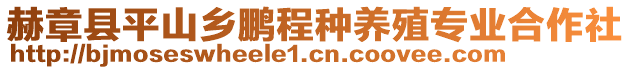 赫章县平山乡鹏程种养殖专业合作社
http://bjmoseswheele1.cn.coovee.com